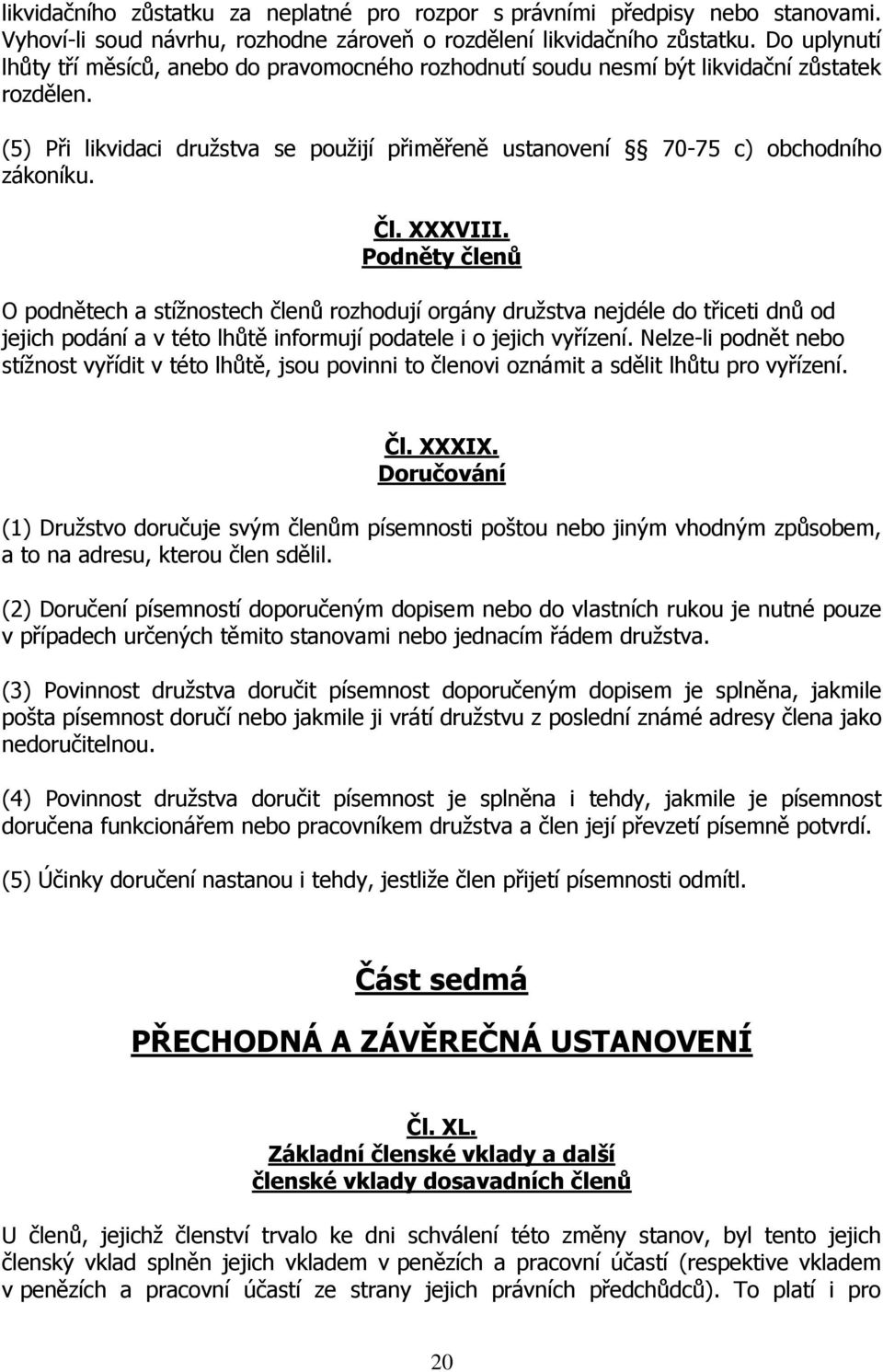 likvidačního zůstatku za neplatné pro rozpor s právními předpisy nebo stanovami. Vyhoví-li soud návrhu, rozhodne zároveň o rozdělení likvidačního zůstatku. Do uplynutí lhůty tří měsíců, anebo do pravomocného rozhodnutí soudu nesmí být likvidační zůstatek rozdělen.

(5) Při likvidaci družstva se použijí přiměřeně ustanovení § 70-75 c) obchodního zákoníku.

Čl. XXXVIII.
Podněty členů

O podnětech a stížnostech členů rozhodují orgány družstva nejdéle do třiceti dnů od jejich podání a v této lhůtě informují podatele i o jejich vyřízení. Nelze-li podnět nebo stížnost vyřídit v této lhůtě, jsou povinni to členovi oznámit a sdělit lhůtu pro vyřízení.

Čl. XXXIX.
Doručování

(1) Družstvo doručuje svým členům písemnosti poštou nebo jiným vhodným způsobem, a to na adresu, kterou člen sdělil.

(2) Doručení písemností doporučeným dopisem nebo do vlastních rukou je nutné pouze v případech určených těmito stanovami nebo jednacím řádem družstva.

(3) Povinnost družstva doručit písemnost doporučeným dopisem je splněna, jakmile pošta písemnost doručí nebo jakmile ji vrátí družstvu z poslední známé adresy člena jako nedoručitelnou.

(4) Povinnost družstva doručit písemnost je splněna i tehdy, jakmile je písemnost doručena funkcionářem nebo pracovníkem družstva a člen její převzetí písemně potvrdí.

(5) Účinky doručení nastanou i tehdy, jestliže člen přijetí písemnosti odmítl.

Část sedmá

PŘECHODNÁ A ZÁVĚREČNÁ USTANOVENÍ

Čl. XL.
Základní členské vklady a další členské vklady dosavadních členů

U členů, jejichž členství trvalo ke dni schválení této změny stanov, byl tento jejich členský vklad splněn jejich vkladem v penězích a pracovní účastí (respektive vkladem v penězích a pracovní účastí ze strany jejich právních předchůdců). To platí i pro

20